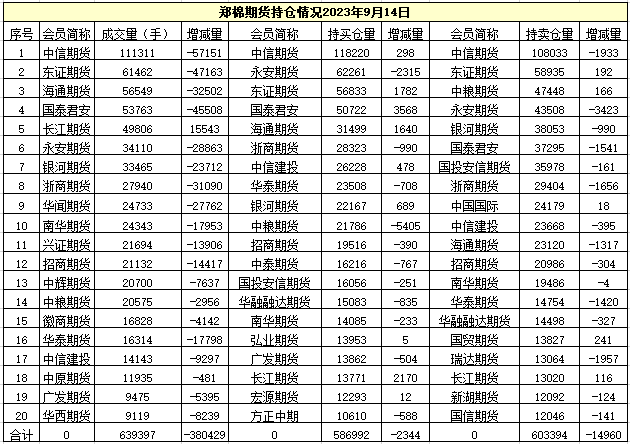 郑棉期货持仓情况2023年9月14日

| 序号 | 会员简称 | 成交量（手） | 增减量 | 会员简称 | 持买仓量 | 增减量 | 会员简称 | 持卖仓量 | 增减量 |
|---|---|---|---|---|---|---|---|---|---|
| 1 | 中信期货 | 111311 | -57151 | 中信期货 | 118220 | 298 | 中信期货 | 108033 | -1933 |
| 2 | 东证期货 | 61462 | -47163 | 永安期货 | 62261 | -2315 | 东证期货 | 58935 | 192 |
| 3 | 海通期货 | 56549 | -32502 | 东证期货 | 56833 | 1782 | 中粮期货 | 47448 | 166 |
| 4 | 国泰君安 | 53763 | -45508 | 国泰君安 | 50722 | 3568 | 永安期货 | 43508 | -3423 |
| 5 | 长江期货 | 49806 | 15543 | 海通期货 | 31499 | 1640 | 银河期货 | 38053 | -990 |
| 6 | 永安期货 | 34110 | -28863 | 浙商期货 | 28323 | -990 | 国泰君安 | 37295 | -1541 |
| 7 | 银河期货 | 33465 | -23712 | 中信建投 | 26228 | 478 | 国投安信期货 | 35978 | -161 |
| 8 | 浙商期货 | 27940 | -31090 | 华泰期货 | 23508 | -708 | 浙商期货 | 29404 | -1656 |
| 9 | 华闻期货 | 24733 | -27762 | 银河期货 | 22167 | 689 | 中国国际 | 24179 | 18 |
| 10 | 南华期货 | 24343 | -17953 | 中粮期货 | 21786 | -5405 | 中信建投 | 23668 | -395 |
| 11 | 兴证期货 | 21694 | -13906 | 招商期货 | 19516 | -390 | 海通期货 | 23120 | -1317 |
| 12 | 招商期货 | 21132 | -14417 | 中泰期货 | 16216 | -767 | 招商期货 | 20986 | -304 |
| 13 | 中辉期货 | 20700 | -7637 | 国投安信期货 | 16056 | -251 | 南华期货 | 19486 | -4 |
| 14 | 中粮期货 | 20575 | -2956 | 华融融达期货 | 15083 | -835 | 华泰期货 | 14754 | -1420 |
| 15 | 徽商期货 | 16828 | -4142 | 南华期货 | 14085 | -233 | 华融融达期货 | 14498 | -327 |
| 16 | 华泰期货 | 16314 | -17798 | 弘业期货 | 13953 | 5 | 国贸期货 | 13827 | 241 |
| 17 | 中信建投 | 14143 | -9297 | 广发期货 | 13862 | -504 | 瑞达期货 | 13064 | -1957 |
| 18 | 中原期货 | 11935 | -481 | 长江期货 | 13771 | 2170 | 长江期货 | 13020 | 116 |
| 19 | 广发期货 | 9475 | -5395 | 宏源期货 | 12293 | 12 | 新湖期货 | 12092 | -124 |
| 20 | 华西期货 | 9119 | -8239 | 方正中期 | 10610 | -588 | 国信期货 | 12046 | -141 |
| 合计 | 0 | 639397 | -380429 | 0 | 586992 | -2344 | 0 | 603394 | -14960 |